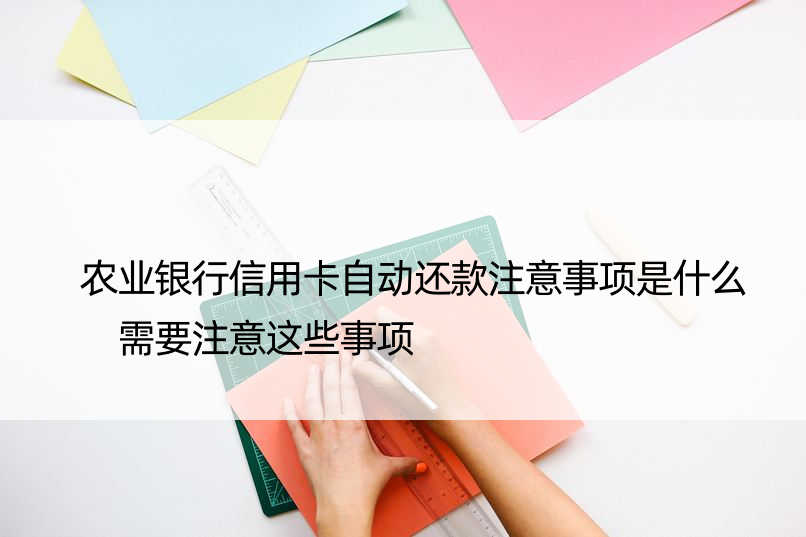 农业银行信用卡自动还款注意事项是什么 需要注意这些事项